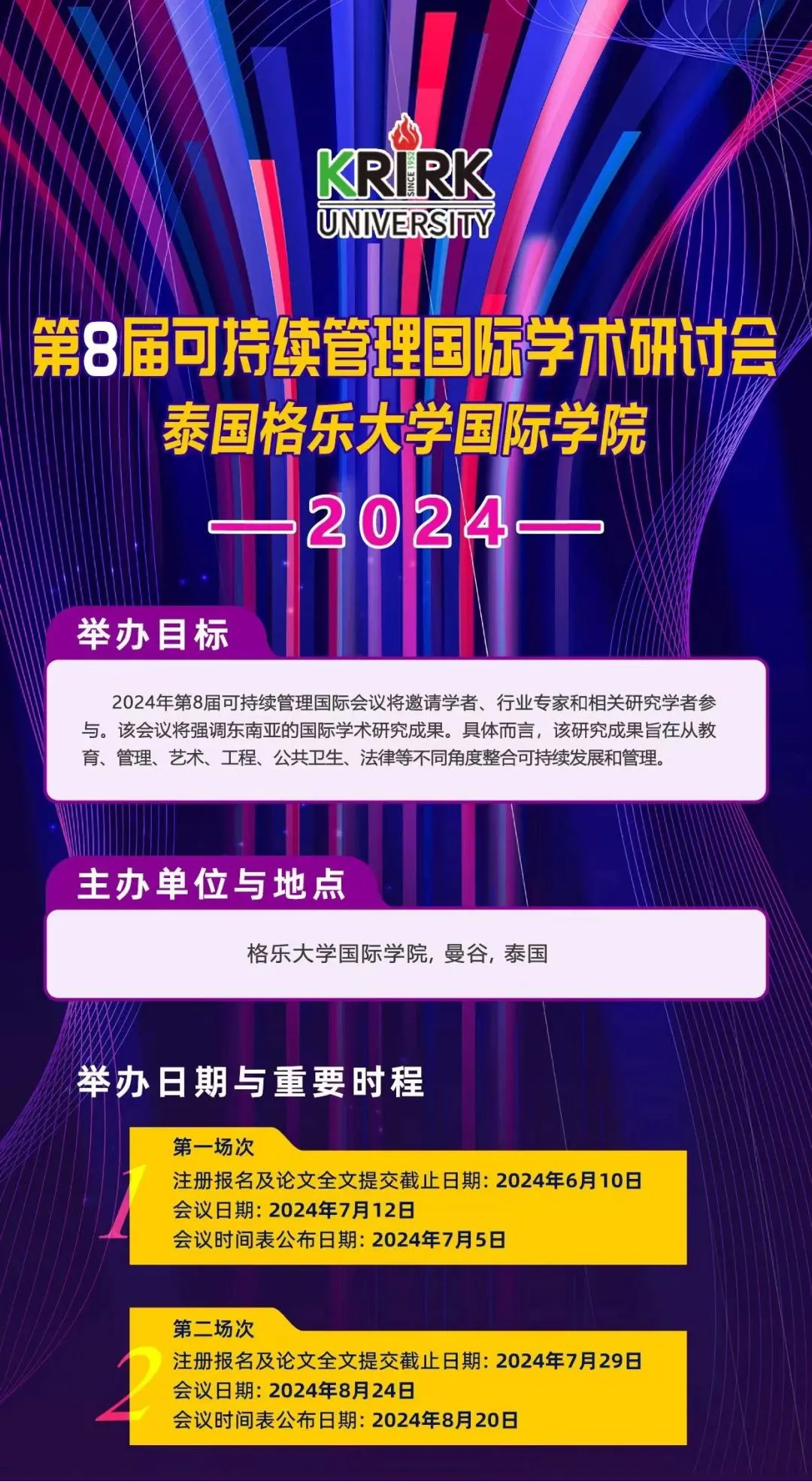 KRIRK
SINCE 1952
UNIVERSITY

第8届可持续管理国际学术研讨会
泰国格乐大学国际学院

—2024—

举办目标

2024年第8届可持续管理国际会议将邀请学者、行业专家和相关研究学者参与。该会议将强调东南亚的国际学术研究成果。具体而言，该研究成果旨在从教育、管理、艺术、工程、公共卫生、法律等不同角度整合可持续发展和管理。

主办单位与地点

格乐大学国际学院，曼谷，泰国

举办日期与重要时程

1
第一场次
注册报名及论文全文提交截止日期：2024年6月10日
会议日期：2024年7月12日
会议时间表公布日期：2024年7月5日

2
第二场次
注册报名及论文全文提交截止日期：2024年7月29日
会议日期：2024年8月24日
会议时间表公布日期：2024年8月20日